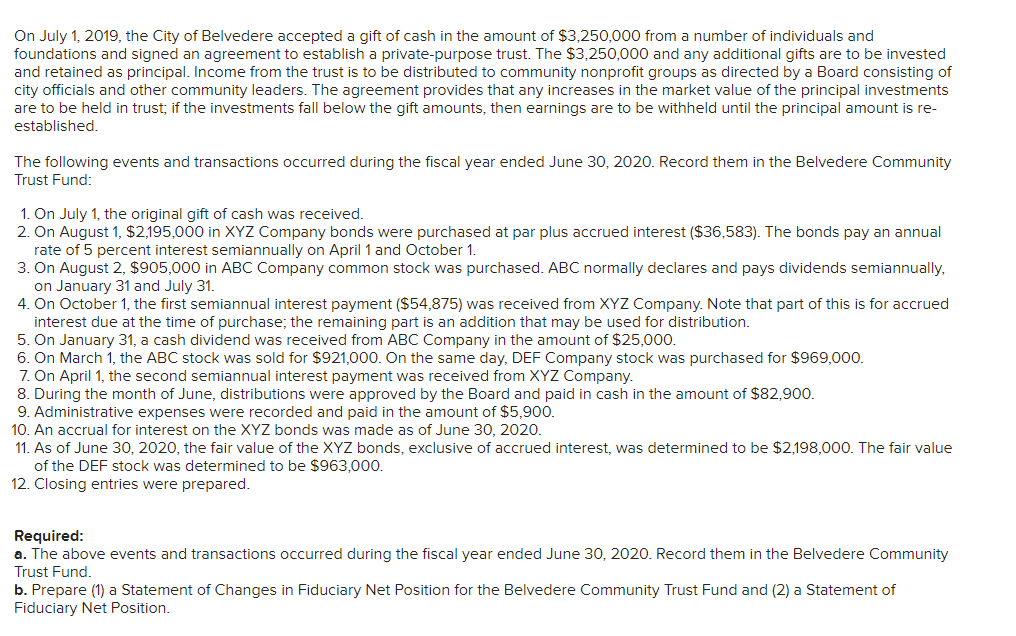 On July 1, 2019, the City of Belvedere accepted a gift of cash in the amount of \$3,250,000 from a number of individuals and foundations and signed an agreement to establish a private-purpose trust. The \$3,250,000 and any additional gifts are to be invested and retained as principal. Income from the trust is to be distributed to community nonprofit groups as directed by a Board consisting of city officials and other community leaders. The agreement provides that any increases in the market value of the principal investments are to be held in trust; if the investments fall below the gift amounts, then earnings are to be withheld until the principal amount is re-established.

The following events and transactions occurred during the fiscal year ended June 30, 2020. Record them in the Belvedere Community Trust Fund:

1. On July 1, the original gift of cash was received.
2. On August 1, \$2,195,000 in XYZ Company bonds were purchased at par plus accrued interest (\$36,583). The bonds pay an annual rate of 5 percent interest semiannually on April 1 and October 1.
3. On August 2, \$905,000 in ABC Company common stock was purchased. ABC normally declares and pays dividends semiannually, on January 31 and July 31.
4. On October 1, the first semiannual interest payment (\$54,875) was received from XYZ Company. Note that part of this is for accrued interest due at the time of purchase; the remaining part is an addition that may be used for distribution.
5. On January 31, a cash dividend was received from ABC Company in the amount of \$25,000.
6. On March 1, the ABC stock was sold for \$921,000. On the same day, DEF Company stock was purchased for \$969,000.
7. On April 1, the second semiannual interest payment was received from XYZ Company.
8. During the month of June, distributions were approved by the Board and paid in cash in the amount of \$82,900.
9. Administrative expenses were recorded and paid in the amount of \$5,900.
10. An accrual for interest on the XYZ bonds was made as of June 30, 2020.
11. As of June 30, 2020, the fair value of the XYZ bonds, exclusive of accrued interest, was determined to be \$2,198,000. The fair value of the DEF stock was determined to be \$963,000.
12. Closing entries were prepared.

Required:
a. The above events and transactions occurred during the fiscal year ended June 30, 2020. Record them in the Belvedere Community Trust Fund.
b. Prepare (1) a Statement of Changes in Fiduciary Net Position for the Belvedere Community Trust Fund and (2) a Statement of Fiduciary Net Position.